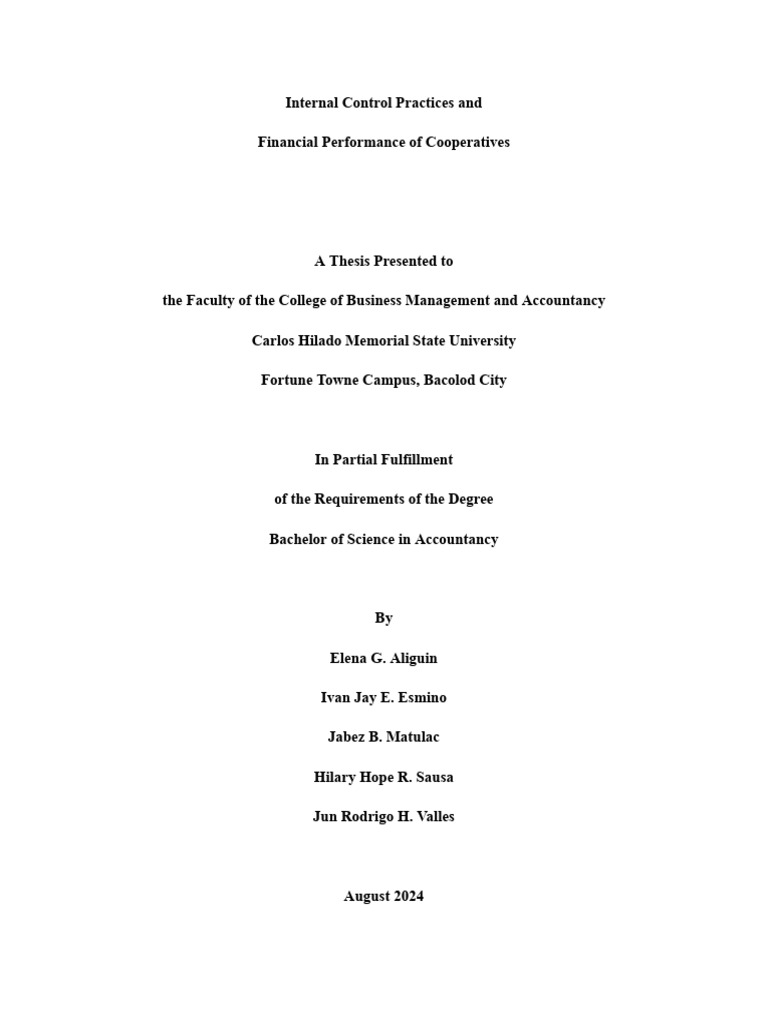 Internal Control Practices and

Financial Performance of Cooperatives

A Thesis Presented to

the Faculty of the College of Business Management and Accountancy

Carlos Hilado Memorial State University

Fortune Towne Campus, Bacolod City

In Partial Fulfillment

of the Requirements of the Degree

Bachelor of Science in Accountancy

By

Elena G. Aliguin

Ivan Jay E. Esmino

Jabez B. Matulac

Hilary Hope R. Sausa

Jun Rodrigo H. Valles

August 2024